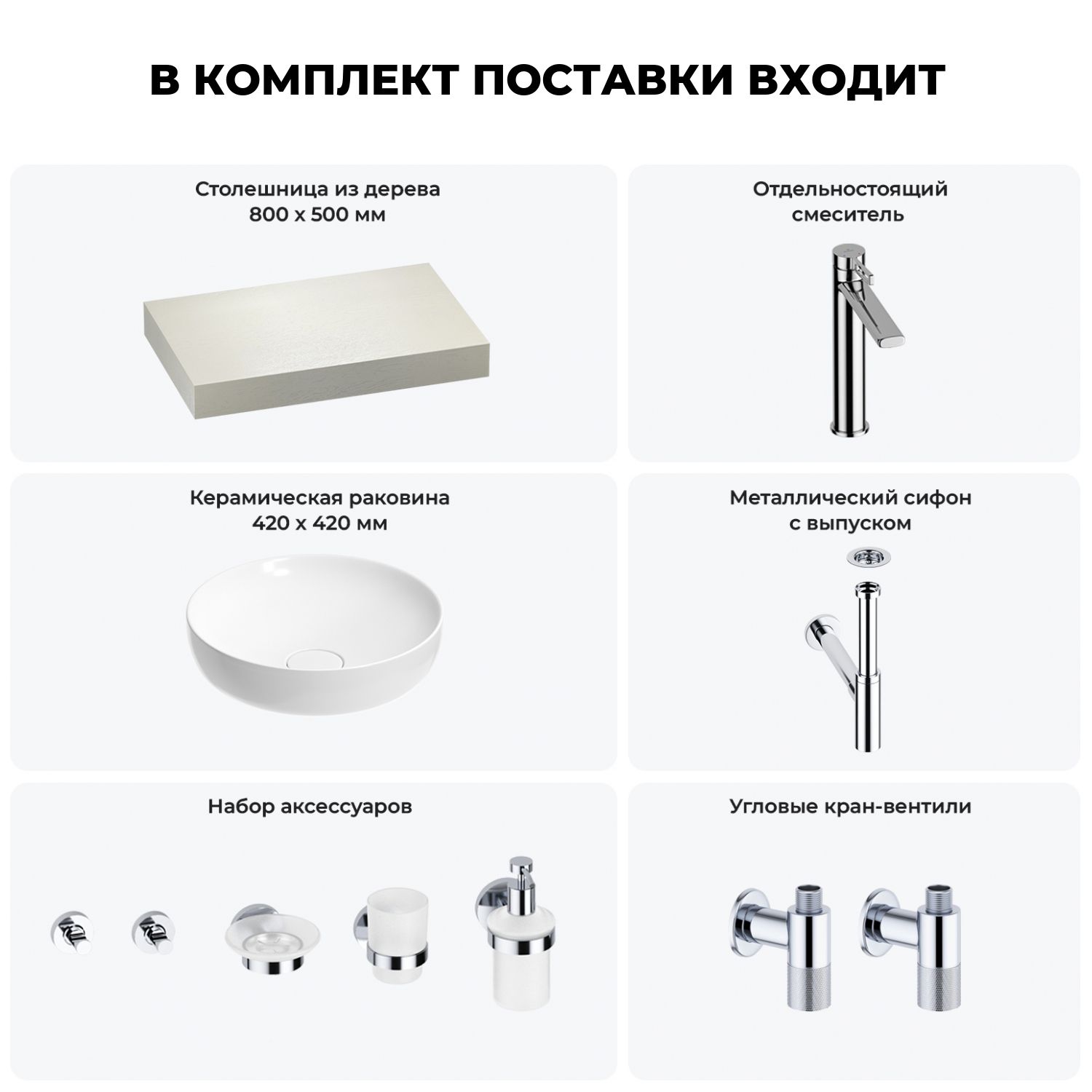 В КОМПЛЕКТ ПОСТАВКИ ВХОДИТ

Столешница из дерева
800 х 500 мм

Отдельностоящий
смеситель

Керамическая раковина
420 х 420 мм

Металлический сифон
с выпуском

Набор аксессуаров

Угловые кран-вентили